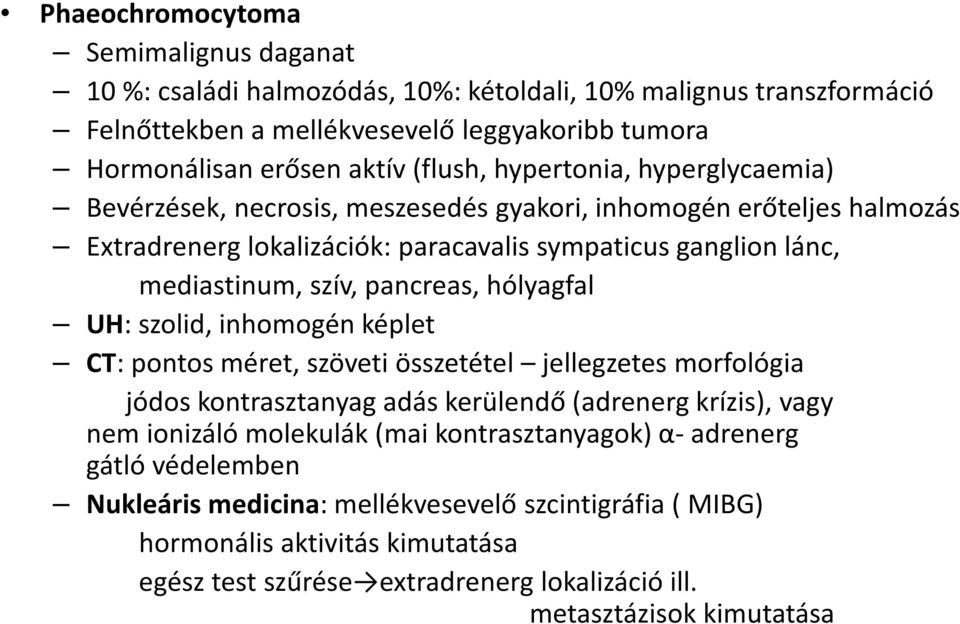 • Phaeochromocytoma
– Semimalignus daganat
– 10 %: családi halmozódás, 10%: kétoldali, 10% malignus transzformáció
– Felnőttekben a mellékvesevelő leggyakoribb tumora
– Hormonálisan erősen aktív (flush, hypertonia, hyperglycaemia)
– Bevérzések, necrosis, meszesedés gyakori, inhomogén erőteljes halmozás
– Extradrenerg lokalizációk: paracavalis sympaticus ganglion lánc, mediastinum, szív, pancreas, hólyagfal
– UH: szolid, inhomogén képlet
– CT: pontos méret, szöveti összetétel – jellegzetes morfológia
jódos kontrasztanyag adás kerülendő (adrenerg krízis), vagy nem ionizáló molekulák (mai kontrasztanyagok) α- adrenerg gátló védelemben
– Nukleáris medicina: mellékvesevelő szcintigráfia ( MIBG)
hormonális aktivitás kimutatása
egész test szűrése→extradrenerg lokalizáció ill. metasztázisok kimutatása